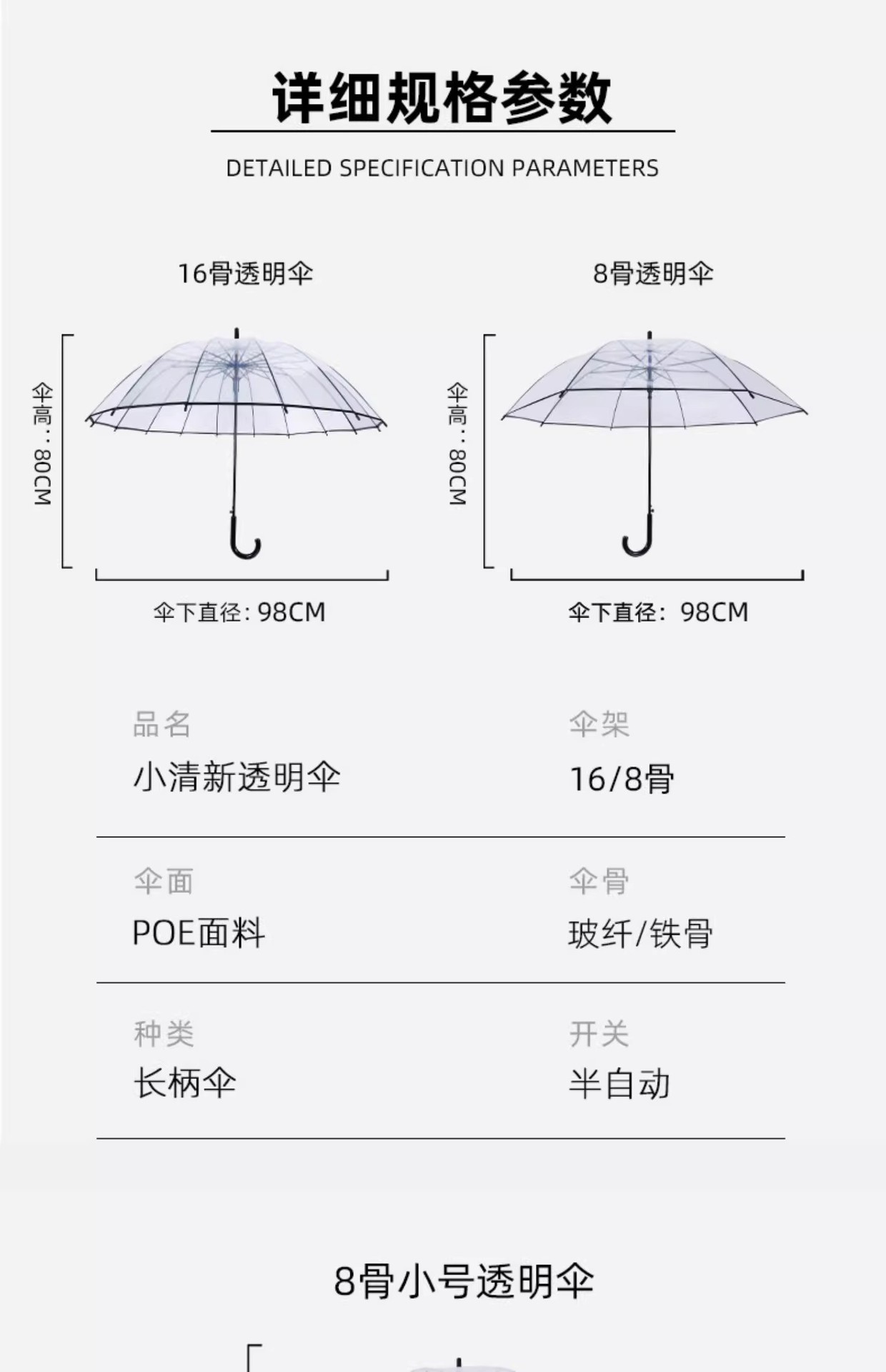 详细规格参数

DETAILED SPECIFICATION PARAMETERS

16骨透明伞

伞高：80CM

伞下直径：98CM

8骨透明伞

伞高：80CM

伞下直径：98CM

品名
小清新透明伞

伞架
16/8骨

伞面
POE面料

伞骨
玻纤/铁骨

种类
长柄伞

开关
半自动

8骨小号透明伞